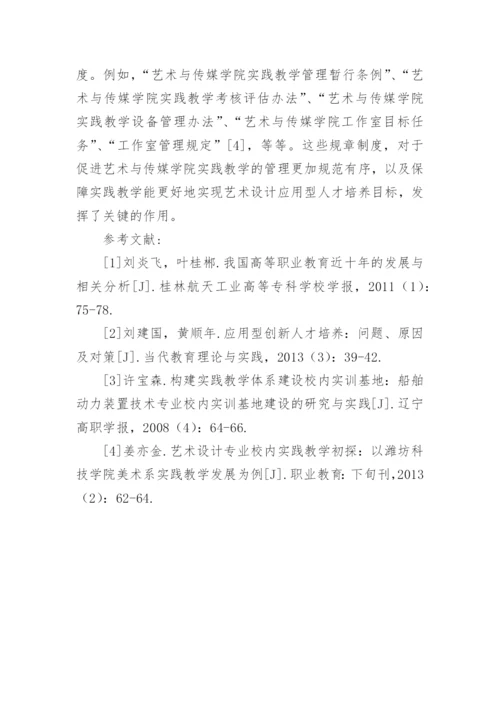 度。例如，“艺术与传媒学院实践教学管理暂行条例”、“艺术与传媒学院实践教学考核评估办法”、“艺术与传媒学院实践教学设备管理办法”、“艺术与传媒学院工作室目标任务”、“工作室管理规定”[4]，等等。这些规章制度，对于促进艺术与传媒学院实践教学的管理更加规范有序，以及保障实践教学能更好地实现艺术设计应用型人才培养目标，发挥了关键的作用。

参考文献：

[1]刘炎飞，叶桂郴.我国高等职业教育近十年的发展与相关分析[J].桂林航天工业高等专科学校学报，2011（1）：75-78.

[2]刘建国，黄顺年.应用型创新人才培养：问题、原因及对策[J].当代教育理论与实践，2013（3）：39-42.

[3]许宝森.构建实践教学体系建设校内实训基地：船舶动力装置技术专业校内实训基地建设的研究与实践[J].辽宁高职学报，2008（4）：64-66.

[4]姜亦金.艺术设计专业校内实践教学初探：以潍坊科技学院美术系实践教学发展为例[J].职业教育：下旬刊，2013（2）：62-64.